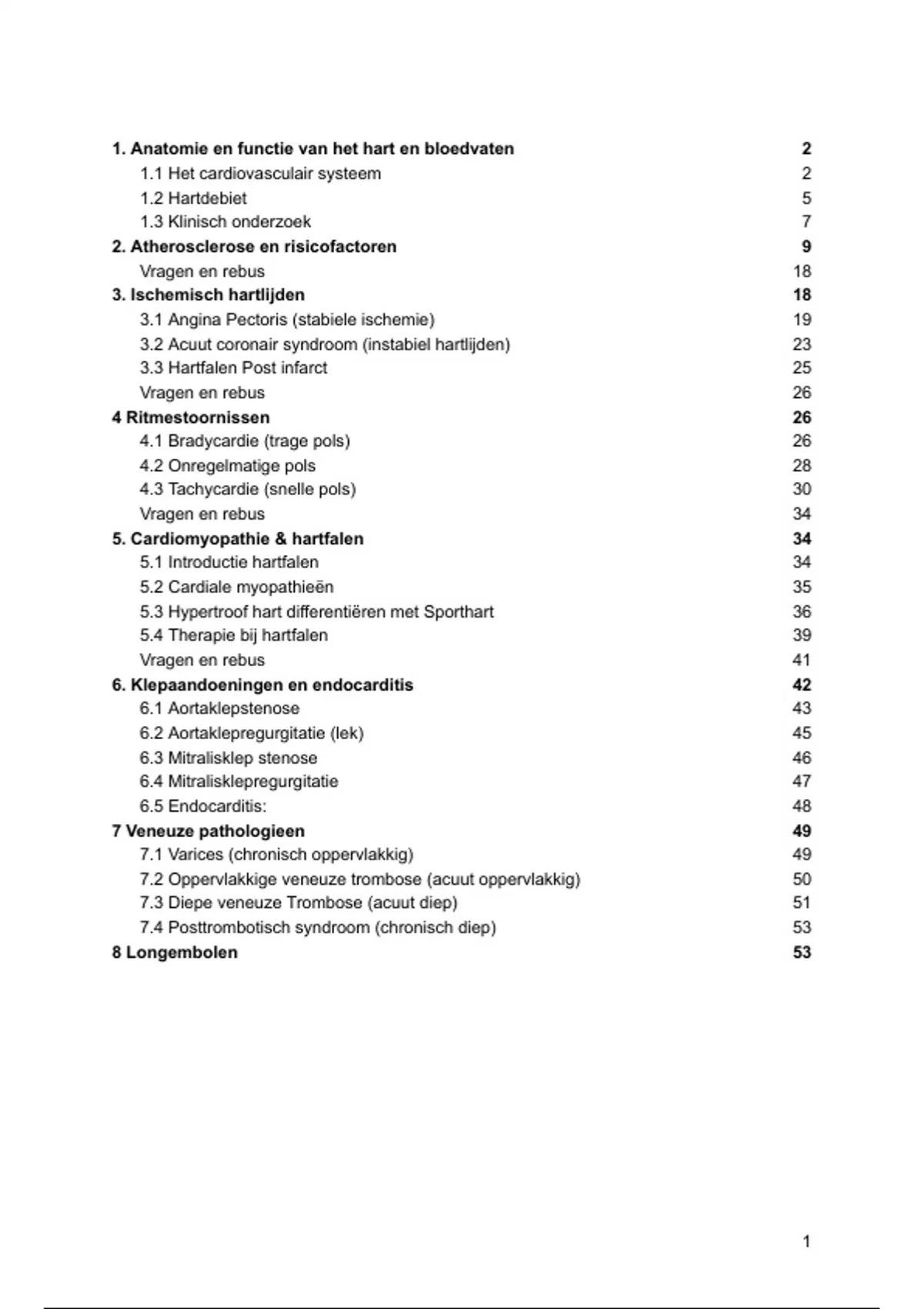 1. Anatomie en functie van het hart en bloedvaten 2
1.1 Het cardiovasculair systeem 2
1.2 Hartdebiet 5
1.3 Klinisch onderzoek 7
2. Atherosclerose en risicofactoren 9
Vragen en rebus 18
3. Ischemisch hartlijden 18
3.1 Angina Pectoris (stabiele ischemie) 19
3.2 Acuut coronair syndroom (instabiel hartlijden) 23
3.3 Hartfalen Post infarct 25
Vragen en rebus 26
4 Ritmestoornissen 26
4.1 Bradycardie (trage pols) 26
4.2 Onregelmatige pols 28
4.3 Tachycardie (snelle pols) 30
Vragen en rebus 34
5. Cardiomyopathie & hartfalen 34
5.1 Introductie hartfalen 34
5.2 Cardiale myopathieën 35
5.3 Hypertroof hart differentiëren met Sporthart 36
5.4 Therapie bij hartfalen 39
Vragen en rebus 41
6. Klepaandoeningen en endocarditis 42
6.1 Aortaklepstenose 43
6.2 Aortaklepregurgitatie (lek) 45
6.3 Mitralisklep stenose 46
6.4 Mitralisklepregurgitatie 47
6.5 Endocarditis: 48
7 Veneuze pathologieen 49
7.1 Varices (chronisch oppervlakkig) 49
7.2 Oppervlakkige veneuze trombose (acuut oppervlakkig) 50
7.3 Diepe veneuze Trombose (acuut diep) 51
7.4 Posttrombotisch syndroom (chronisch diep) 53
8 Longembolen 53

1